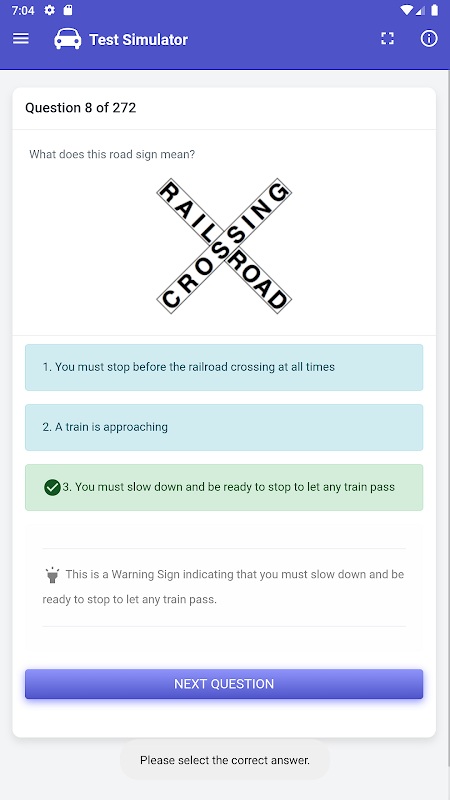 7:04

Test Simulator

Question 8 of 272

What does this road sign mean?

RAILROAD CROSSING

1. You must stop before the railroad crossing at all times

2. A train is approaching

3. You must slow down and be ready to stop to let any train pass

This is a Warning Sign indicating that you must slow down and be ready to stop to let any train pass.

NEXT QUESTION

Please select the correct answer.